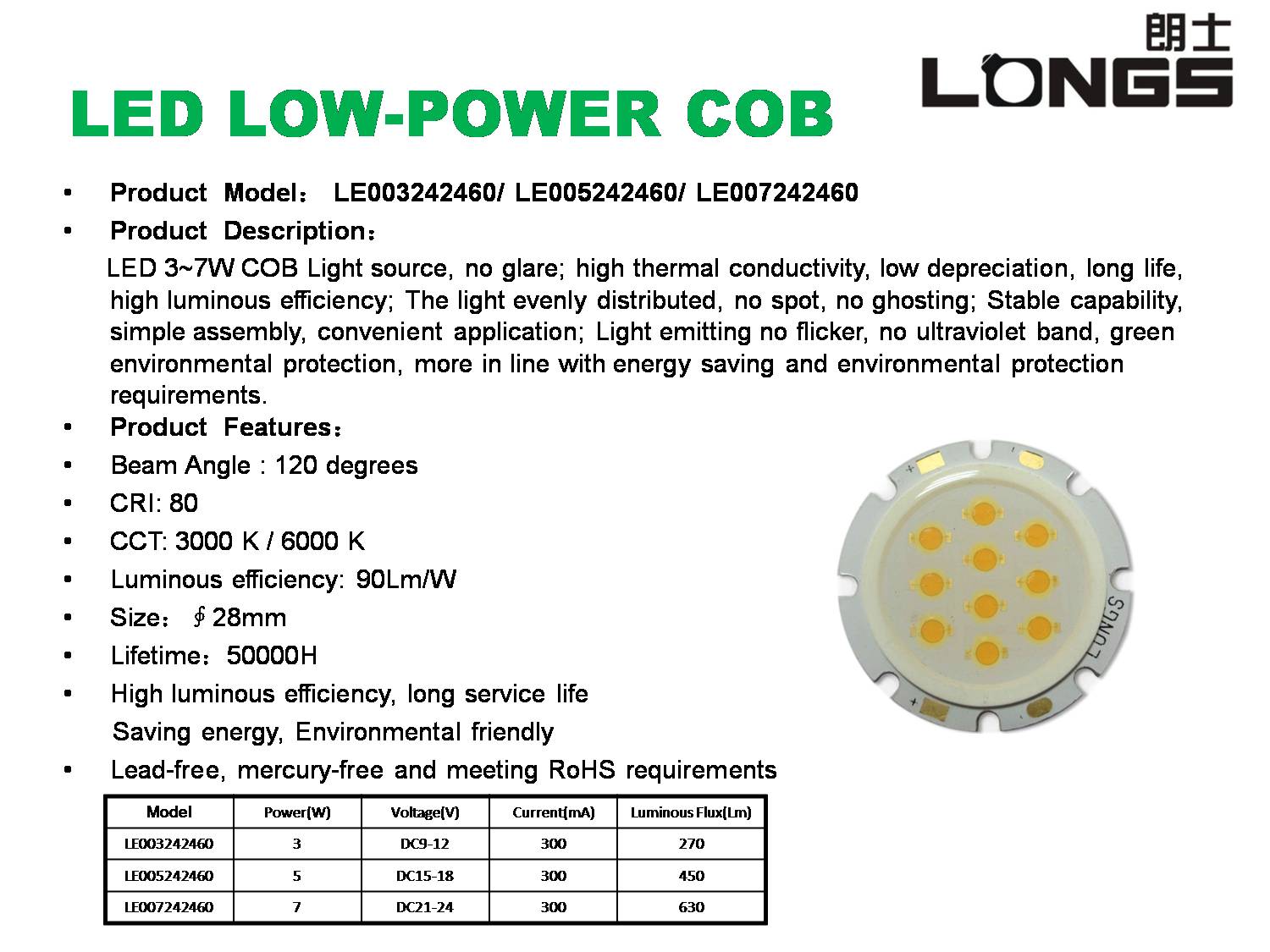 朗士
LONGS

LED LOW-POWER COB

• Product Model： LE003242460/ LE005242460/ LE007242460

• Product Description：

LED 3~7W COB Light source, no glare; high thermal conductivity, low depreciation, long life, high luminous efficiency; The light evenly distributed, no spot, no ghosting; Stable capability, simple assembly, convenient application; Light emitting no flicker, no ultraviolet band, green environmental protection, more in line with energy saving and environmental protection requirements.

• Product Features：

• Beam Angle : 120 degrees

• CRI: 80

• CCT: 3000 K / 6000 K

• Luminous efficiency: 90Lm/W

• Size： ∮28mm

• Lifetime：50000H

• High luminous efficiency, long service life

Saving energy, Environmental friendly

• Lead-free, mercury-free and meeting RoHS requirements

LONGS

| Model | Power(W) | Voltage(V) | Current(mA) | Luminous Flux(Lm) |
|---|---|---|---|---|
| LE003242460 | 3 | DC9-12 | 300 | 270 |
| LE005242460 | 5 | DC15-18 | 300 | 450 |
| LE007242460 | 7 | DC21-24 | 300 | 630 |